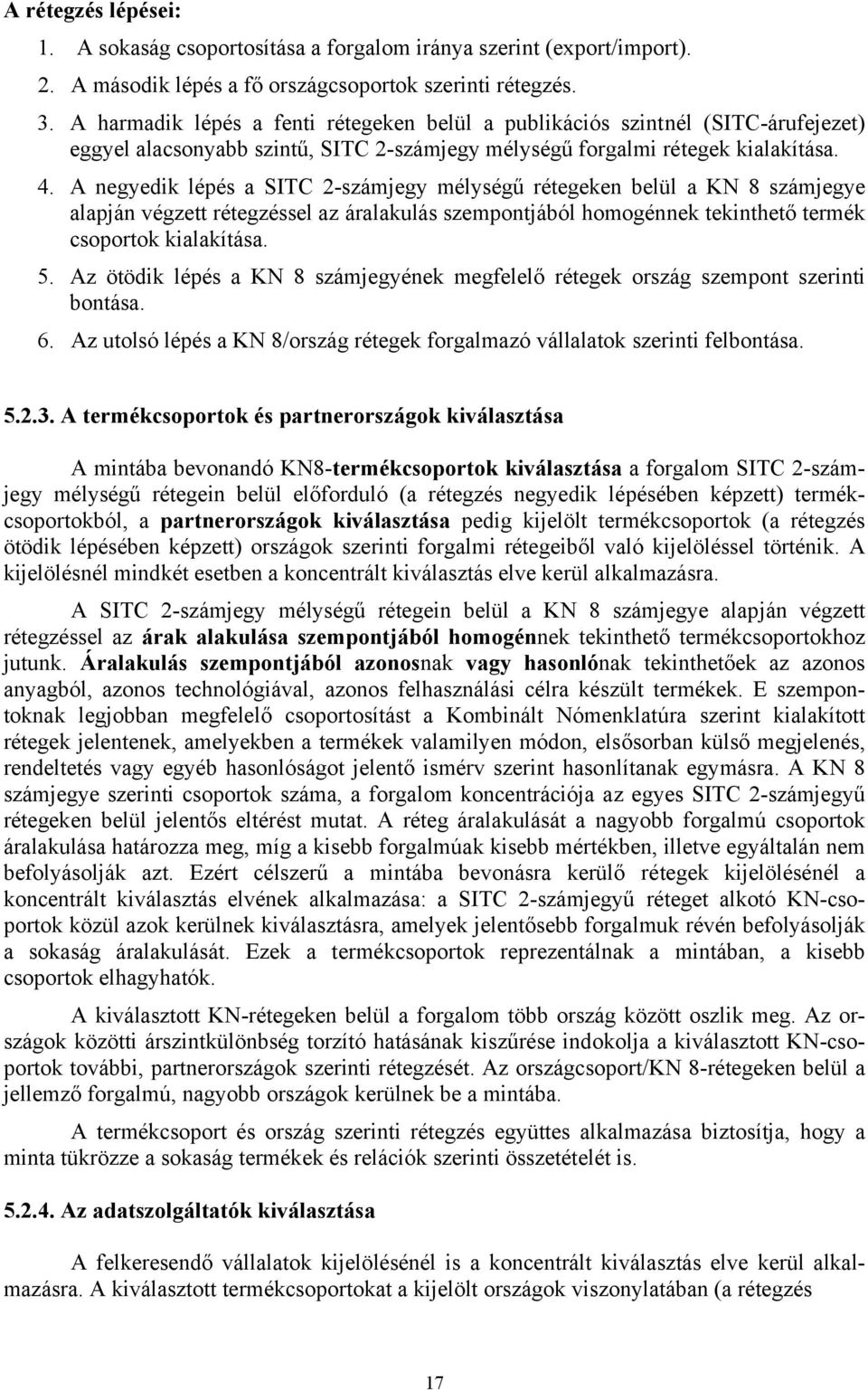 A rétegzés lépései:

1. A sokaság csoportosítása a forgalom iránya szerint (export/import).
2. A második lépés a fő országcsoportok szerinti rétegzés.
3. A harmadik lépés a fenti rétegeken belül a publikációs szintnél (SITC-árufejezet) eggyel alacsonyabb szintű, SITC 2-számjegy mélységű forgalmi rétegek kialakítása.
4. A negyedik lépés a SITC 2-számjegy mélységű rétegeken belül a KN 8 számjegye alapján végzett rétegzéssel az áralakulás szempontjából homogénnek tekinthető termék csoportok kialakítása.
5. Az ötödik lépés a KN 8 számjegyének megfelelő rétegek ország szempont szerinti bontása.
6. Az utolsó lépés a KN 8/ország rétegek forgalmazó vállalatok szerinti felbontása.

5.2.3. A termékcsoportok és partnerországok kiválasztása

A mintába bevonandó KN8-termékcsoportok kiválasztása a forgalom SITC 2-számjegy mélységű rétegein belül előforduló (a rétegzés negyedik lépésében képzett) termékcsoportokból, a partnerországok kiválasztása pedig kijelölt termékcsoportok (a rétegzés ötödik lépésében képzett) országok szerinti forgalmi rétegeiből való kijelöléssel történik. A kijelölésnél mindkét esetben a koncentrált kiválasztás elve kerül alkalmazásra.

A SITC 2-számjegy mélységű rétegein belül a KN 8 számjegye alapján végzett rétegzéssel az árak alakulása szempontjából homogénnek tekinthető termékcsoportokhoz jutunk. Áralakulás szempontjából azonosnak vagy hasonlónak tekinthetőek az azonos anyagból, azonos technológiával, azonos felhasználási célra készült termékek. E szempontoknak legjobban megfelelő csoportosítást a Kombinált Nómenklatúra szerint kialakított rétegek jelentenek, amelyekben a termékek valamilyen módon, elsősorban külső megjelenés, rendeltetés vagy egyéb hasonlóságot jelentő ismérv szerint hasonlítanak egymásra. A KN 8 számjegye szerinti csoportok száma, a forgalom koncentrációja az egyes SITC 2-számjegyű rétegeken belül jelentős eltérést mutat. A réteg áralakulását a nagyobb forgalmú csoportok áralakulása határozza meg, míg a kisebb forgalmúak kisebb mértékben, illetve egyáltalán nem befolyásolják azt. Ezért célszerű a mintába bevonásra kerülő rétegek kijelölésénél a koncentrált kiválasztás elvének alkalmazása: a SITC 2-számjegyű réteget alkotó KN-csoportok közül azok kerülnek kiválasztásra, amelyek jelentősebb forgalmuk révén befolyásolják a sokaság áralakulását. Ezek a termékcsoportok reprezentálnak a mintában, a kisebb csoportok elhagyhatók.

A kiválasztott KN-rétegeken belül a forgalom több ország között oszlik meg. Az országok közötti árszintkülönbség torzító hatásának kiszűrése indokolja a kiválasztott KN-csoportok további, partnerországok szerinti rétegzését. Az országcsoport/KN 8-rétegeken belül a jellemző forgalmú, nagyobb országok kerülnek be a mintába.

A termékcsoport és ország szerinti rétegzés együttes alkalmazása biztosítja, hogy a minta tükrözze a sokaság termékek és relációk szerinti összetételét is.

5.2.4. Az adatszolgáltatók kiválasztása

A felkeresendő vállalatok kijelölésénél is a koncentrált kiválasztás elve kerül alkalmazásra. A kiválasztott termékcsoportokat a kijelölt országok viszonylatában (a rétegzés

17